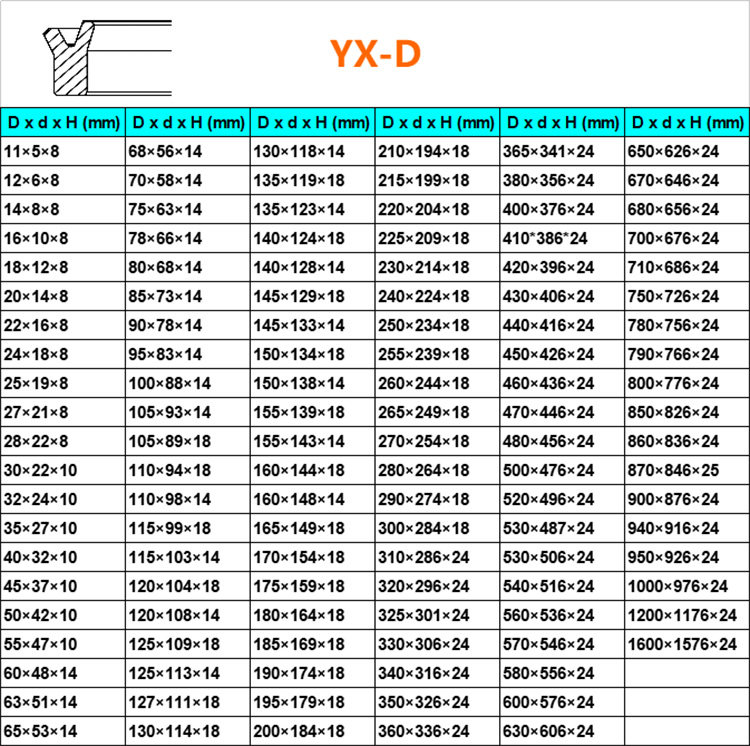 YX-D

| D x d x H (mm) | D x d x H (mm) | D x d x H (mm) | D x d x H (mm) | D x d x H (mm) | D x d x H (mm) |
|---|---|---|---|---|---|
| 11×5×8 | 68×56×14 | 130×118×14 | 210×194×18 | 365×341×24 | 650×626×24 |
| 12×6×8 | 70×58×14 | 135×119×18 | 215×199×18 | 380×356×24 | 670×646×24 |
| 14×8×8 | 75×63×14 | 135×123×14 | 220×204×18 | 400×376×24 | 680×656×24 |
| 16×10×8 | 78×66×14 | 140×124×18 | 225×209×18 | 410*386*24 | 700×676×24 |
| 18×12×8 | 80×68×14 | 140×128×14 | 230×214×18 | 420×396×24 | 710×686×24 |
| 20×14×8 | 85×73×14 | 145×129×18 | 240×224×18 | 430×406×24 | 750×726×24 |
| 22×16×8 | 90×78×14 | 145×133×14 | 250×234×18 | 440×416×24 | 780×756×24 |
| 24×18×8 | 95×83×14 | 150×134×18 | 255×239×18 | 450×426×24 | 790×766×24 |
| 25×19×8 | 100×88×14 | 150×138×14 | 260×244×18 | 460×436×24 | 800×776×24 |
| 27×21×8 | 105×93×14 | 155×139×18 | 265×249×18 | 470×446×24 | 850×826×24 |
| 28×22×8 | 105×89×18 | 155×143×14 | 270×254×18 | 480×456×24 | 860×836×24 |
| 30×22×10 | 110×94×18 | 160×144×18 | 280×264×18 | 500×476×24 | 870×846×25 |
| 32×24×10 | 110×98×14 | 160×148×14 | 290×274×18 | 520×496×24 | 900×876×24 |
| 35×27×10 | 115×99×18 | 165×149×18 | 300×284×18 | 530×487×24 | 940×916×24 |
| 40×32×10 | 115×103×14 | 170×154×18 | 310×286×24 | 530×506×24 | 950×926×24 |
| 45×37×10 | 120×104×18 | 175×159×18 | 320×296×24 | 540×516×24 | 1000×976×24 |
| 50×42×10 | 120×108×14 | 180×164×18 | 325×301×24 | 560×536×24 | 1200×1176×24 |
| 55×47×10 | 125×109×18 | 185×169×18 | 330×306×24 | 570×546×24 | 1600×1576×24 |
| 60×48×14 | 125×113×14 | 190×174×18 | 340×316×24 | 580×556×24 | |
| 63×51×14 | 127×111×18 | 195×179×18 | 350×326×24 | 600×576×24 | |
| 65×53×14 | 130×114×18 | 200×184×18 | 360×336×24 | 630×606×24 | |